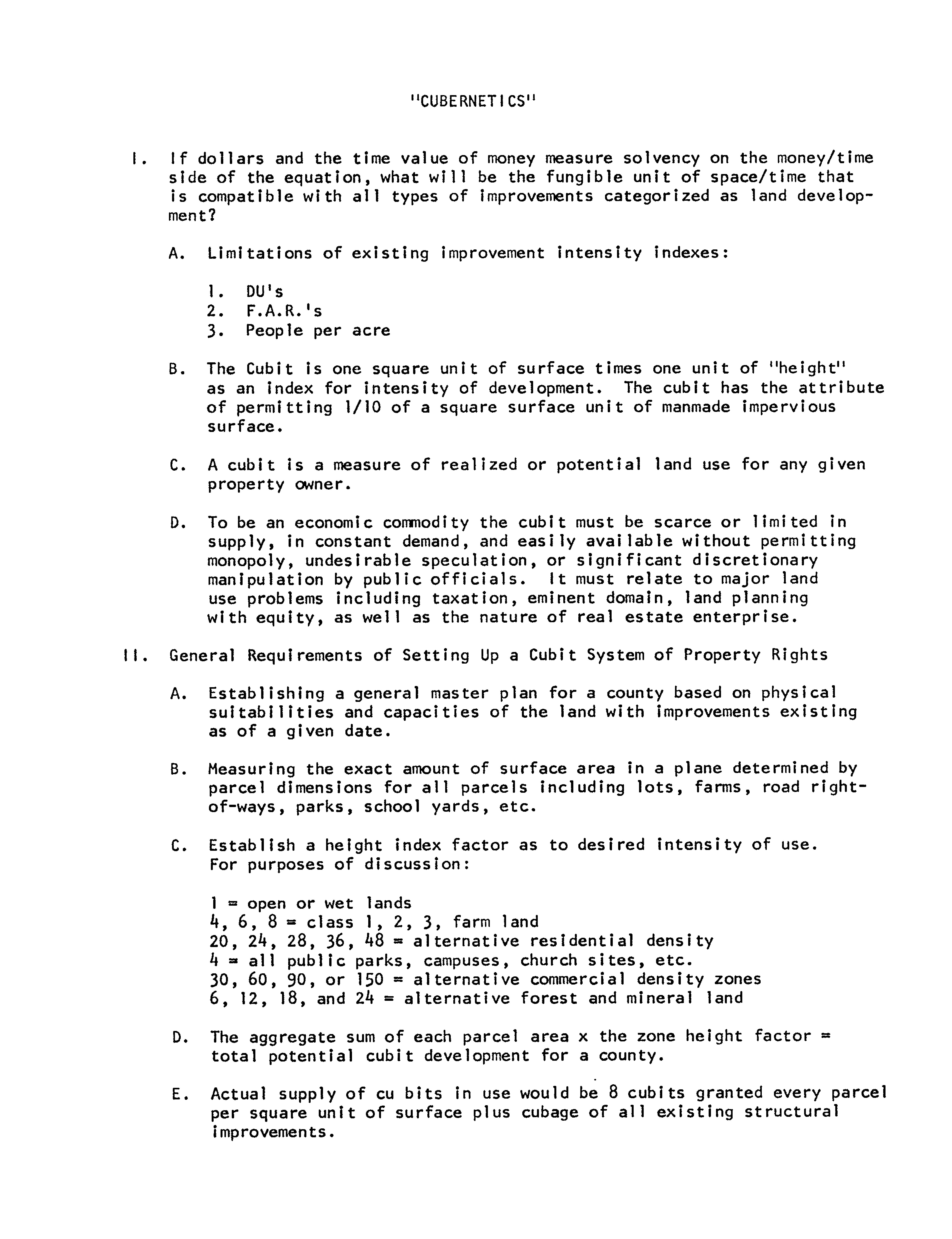 "CUBERNETICS"

I. If dollars and the time value of money measure solvency on the money/time side of the equation, what will be the fungible unit of space/time that is compatible with all types of improvements categorized as land development?

A. Limitations of existing improvement intensity indexes:

1. DU's
2. F.A.R.'s
3. People per acre

B. The Cubit is one square unit of surface times one unit of "height" as an index for intensity of development. The cubit has the attribute of permitting 1/10 of a square surface unit of manmade impervious surface.

C. A cubit is a measure of realized or potential land use for any given property owner.

D. To be an economic commodity the cubit must be scarce or limited in supply, in constant demand, and easily available without permitting monopoly, undesirable speculation, or significant discretionary manipulation by public officials. It must relate to major land use problems including taxation, eminent domain, land planning with equity, as well as the nature of real estate enterprise.

II. General Requirements of Setting Up a Cubit System of Property Rights

A. Establishing a general master plan for a county based on physical suitabilities and capacities of the land with improvements existing as of a given date.

B. Measuring the exact amount of surface area in a plane determined by parcel dimensions for all parcels including lots, farms, road right-of-ways, parks, school yards, etc.

C. Establish a height index factor as to desired intensity of use. For purposes of discussion:

1 = open or wet lands
4, 6, 8 = class 1, 2, 3, farm land
20, 24, 28, 36, 48 = alternative residential density
4 = all public parks, campuses, church sites, etc.
30, 60, 90, or 150 = alternative commercial density zones
6, 12, 18, and 24 = alternative forest and mineral land

D. The aggregate sum of each parcel area x the zone height factor = total potential cubit development for a county.

E. Actual supply of cu bits in use would be 8 cubits granted every parcel per square unit of surface plus cubage of all existing structural improvements.